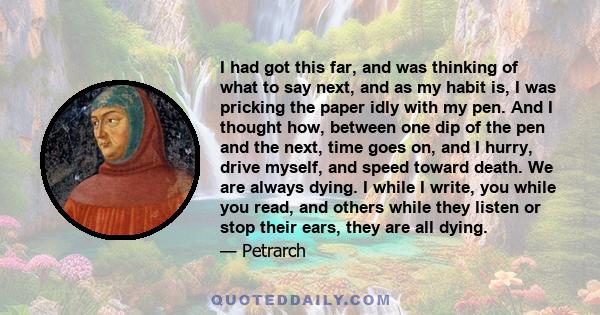 I had got this far, and was thinking of what to say next, and as my habit is, I was pricking the paper idly with my pen. And I thought how, between one dip of the pen and the next, time goes on, and I hurry, drive myself, and speed toward death. We are always dying. I while I write, you while you read, and others while they listen or stop their ears, they are all dying.

— Petrarch

QUOTEDDAILY.COM